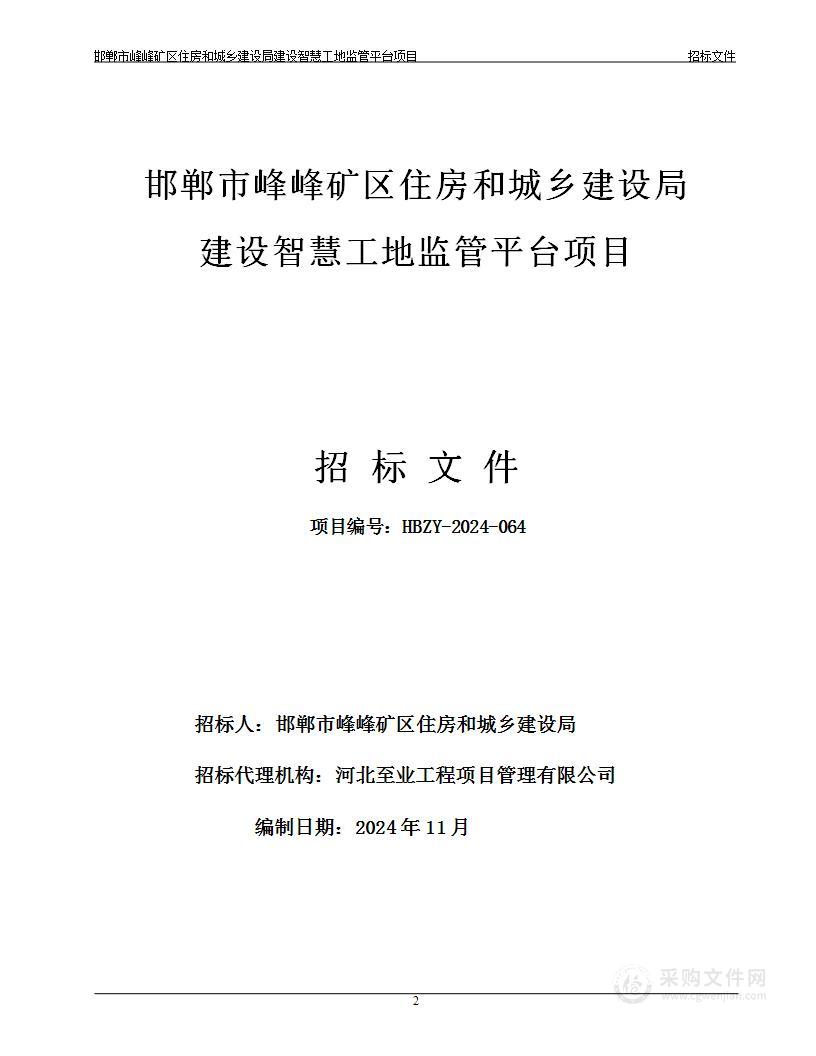 邯郸市峰峰矿区住房和城乡建设局建设智慧工地监管平台项目 招标文件

邯郸市峰峰矿区住房和城乡建设局
建设智慧工地监管平台项目

招 标 文 件

项目编号：HBZY-2024-064

招标人：邯郸市峰峰矿区住房和城乡建设局

招标代理机构：河北至业工程项目管理有限公司

编制日期：2024 年 11 月

采购文件网
www.cgwenjian.com

2